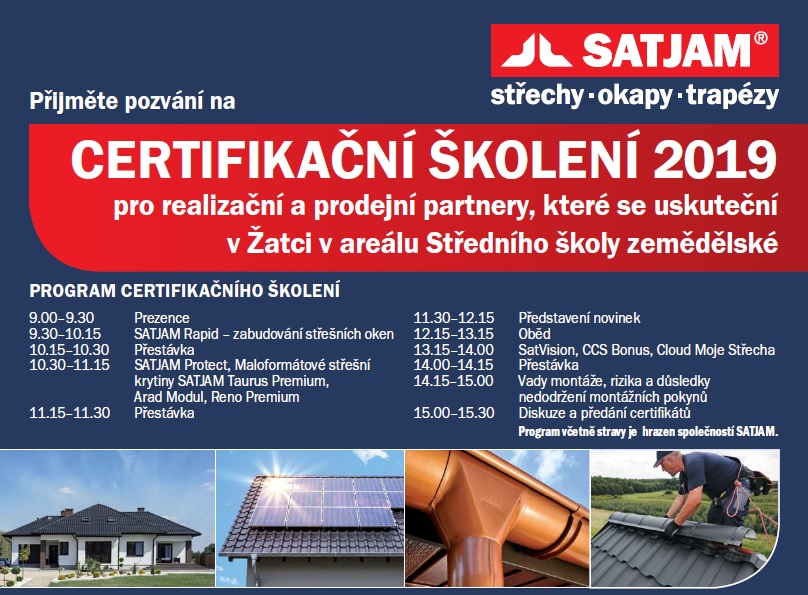 SATJAM®
střechy · okapy · trapézy

Přijměte pozvání na

CERTIFIKAČNÍ ŠKOLENÍ 2019
pro realizační a prodejní partnery, které se uskuteční v Žatci v areálu Středního školy zemědělské

PROGRAM CERTIFIKAČNÍHO ŠKOLENÍ

| | |
|---|---|
| 9.00–9.30 | Prezence |
| 9.30–10.15 | SATJAM Rapid – zabudování střešních oken |
| 10.15–10.30 | Přestávka |
| 10.30–11.15 | SATJAM Protect, Maloformátové střešní krytiny SATJAM Taurus Premium, Arad Modul, Reno Premium |
| 11.15–11.30 | Přestávka |

| | |
|---|---|
| 11.30–12.15 | Představení novinek |
| 12.15–13.15 | Oběd |
| 13.15–14.00 | SatVision, CCS Bonus, Cloud Moje Střecha |
| 14.00–14.15 | Přestávka |
| 14.15–15.00 | Vady montáže, rizika a důsledky nedodržení montážních pokynů |
| 15.00–15.30 | Diskuze a předání certifikátů |

Program včetně stravy je hrazen společností SATJAM.